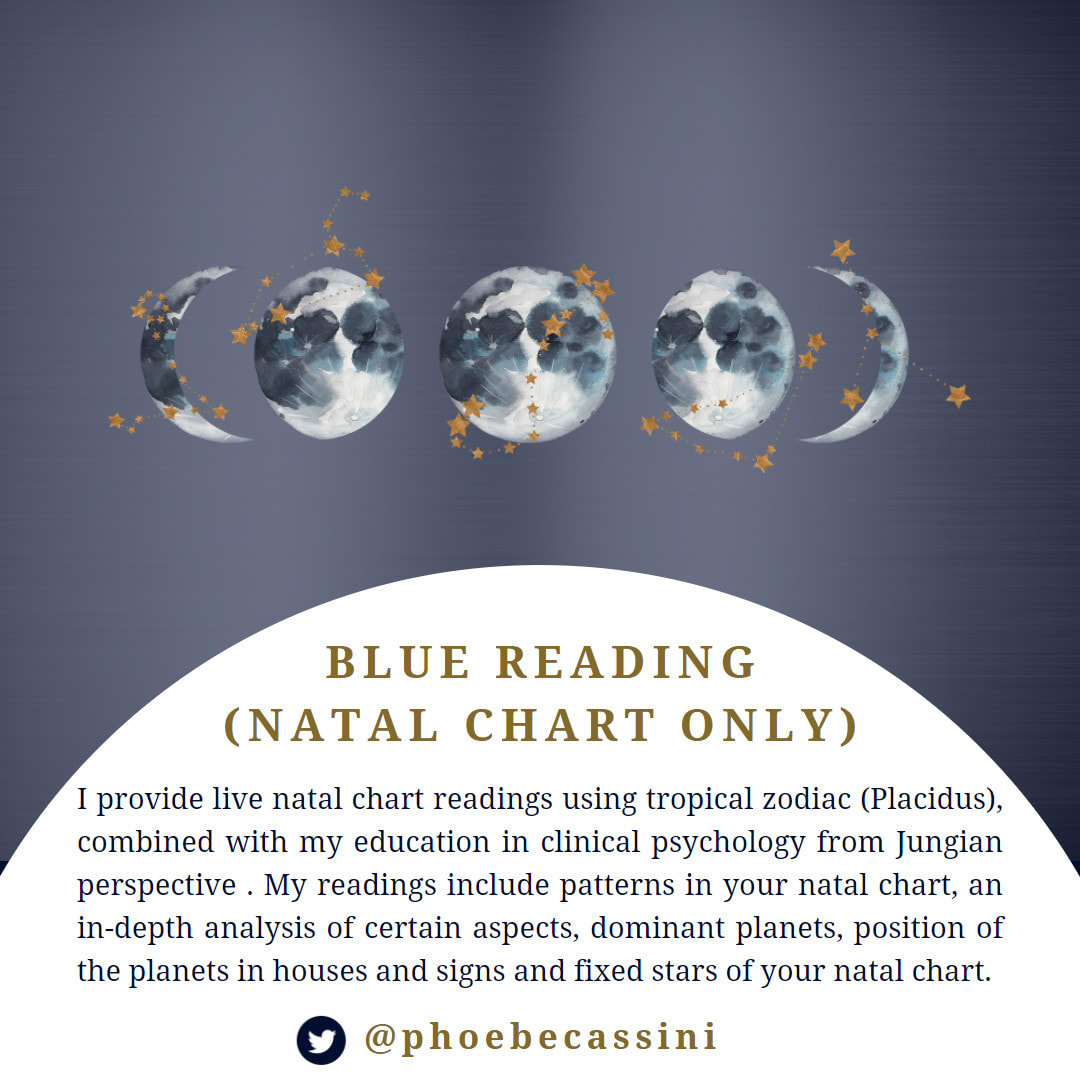 BLUE READING
(NATAL CHART ONLY)

I provide live natal chart readings using tropical zodiac (Placidus), combined with my education in clinical psychology from Jungian perspective . My readings include patterns in your natal chart, an in-depth analysis of certain aspects, dominant planets, position of the planets in houses and signs and fixed stars of your natal chart.

@phoebecassini